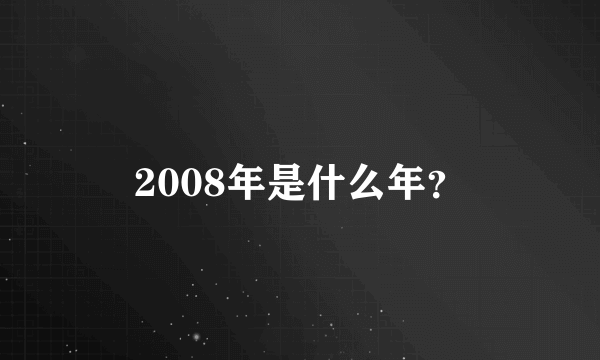 2008年是什么年?